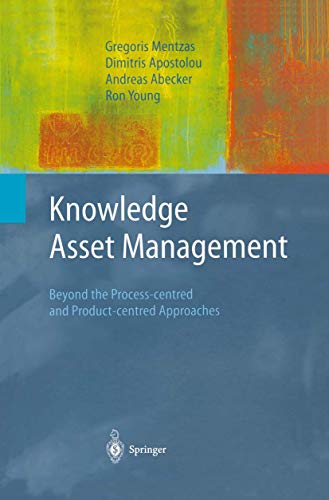 Gregoris Mentzas
Dimitris Apostolou
Andreas Abecker
Ron Young

Knowledge Asset Management

Beyond the Process-centred and Product-centred Approaches

Springer